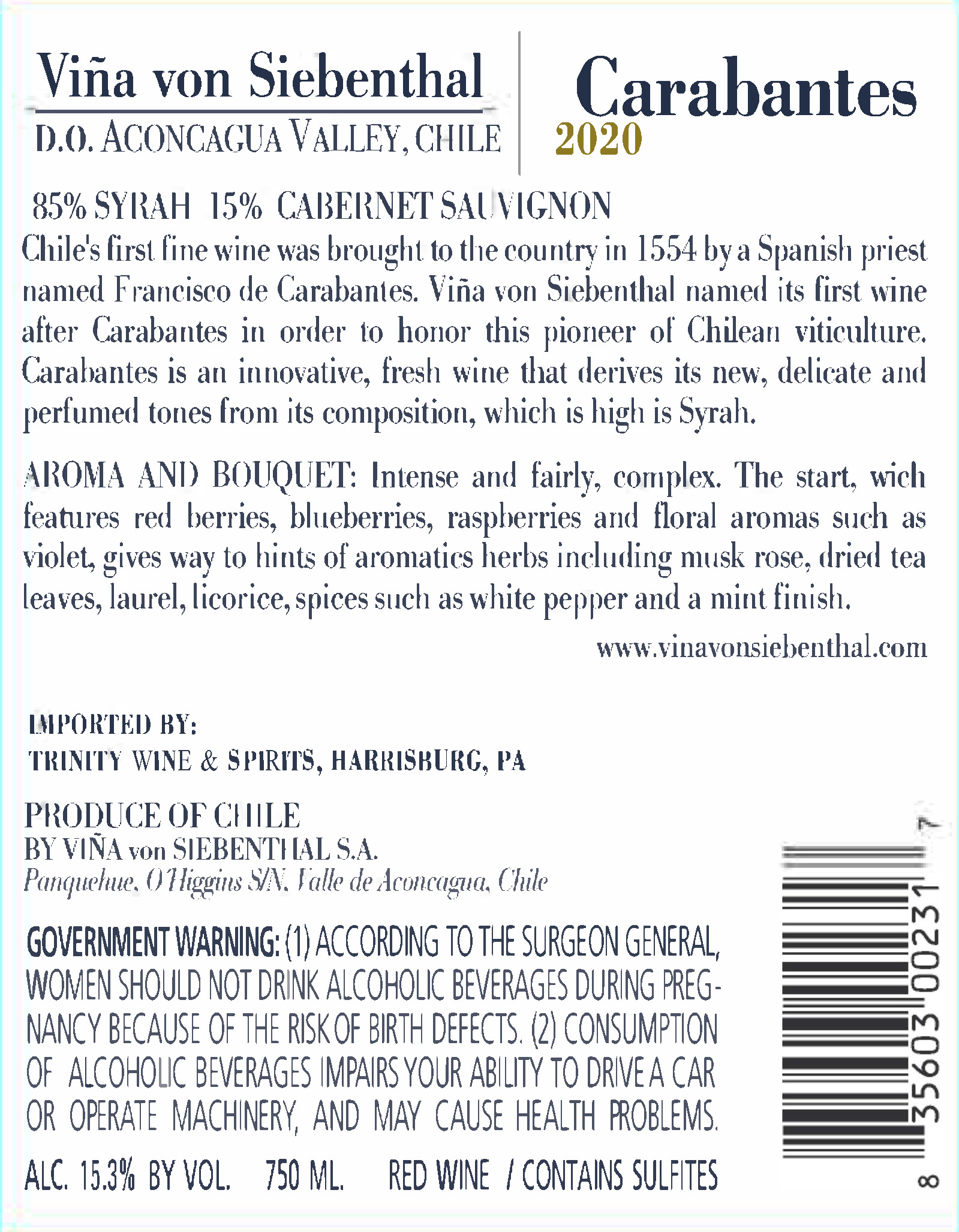 Viña von Siebenthal

D.O. ACONCAGUA VALLEY, CHILE

Carabantes

2020

85% SYRAH 15% CABERNET SAUVIGNON

Chile's first fine wine was brought to the country in 1554 by a Spanish priest named Francisco de Carabantes. Viña von Siebenthal named its first wine after Carabantes in order to honor this pioneer of Chilean viticulture. Carabantes is an innovative, fresh wine that derives its new, delicate and perfumed tones from its composition, which is high is Syrah.

AROMA AND BOUQUET: Intense and fairly, complex. The start, wich features red berries, blueberries, raspberries and floral aromas such as violet, gives way to hints of aromatics herbs including musk rose, dried tea leaves, laurel, licorice, spices such as white pepper and a mint finish.

www.vinavonsiebenthal.com

IMPORTED BY:
TRINITY WINE & SPIRITS, HARRISBURG, PA

PRODUCE OF CHILE
BY VIÑA von SIEBENTHAL S.A.
Panquehue, O'Higgins S/N. Valle de Aconcagua, Chile

GOVERNMENT WARNING: (1) ACCORDING TO THE SURGEON GENERAL, WOMEN SHOULD NOT DRINK ALCOHOLIC BEVERAGES DURING PREGNANCY BECAUSE OF THE RISK OF BIRTH DEFECTS. (2) CONSUMPTION OF ALCOHOLIC BEVERAGES IMPAIRS YOUR ABILITY TO DRIVE A CAR OR OPERATE MACHINERY, AND MAY CAUSE HEALTH PROBLEMS.

ALC. 15.3% BY VOL. 750 ML. RED WINE / CONTAINS SULFITES

8 35603 00231 7